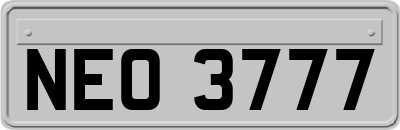 NEO 3777